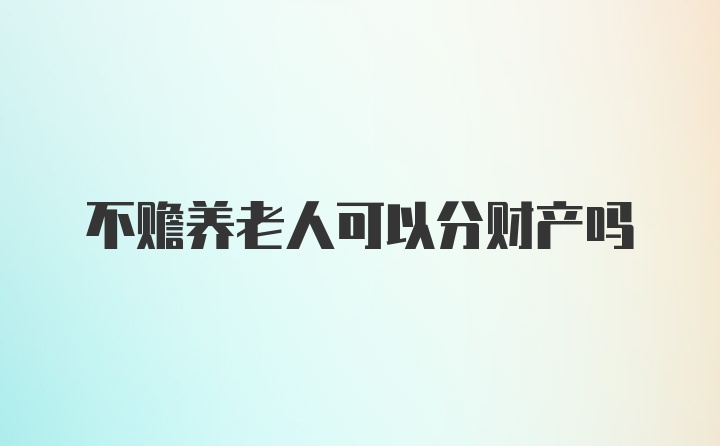 不赡养老人可以分财产吗